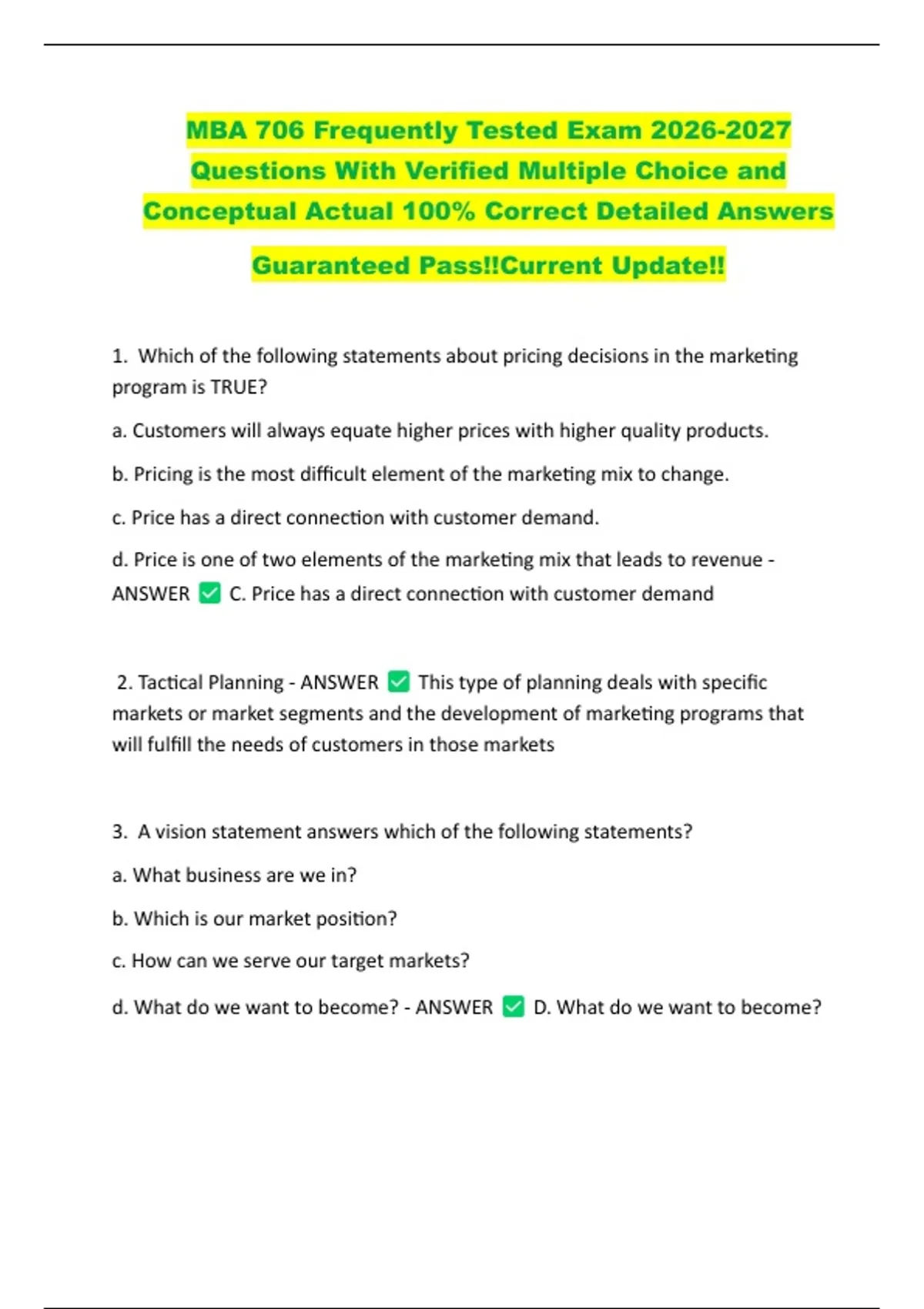 MBA 706 Frequently Tested Exam 2026-2027 Questions With Verified Multiple Choice and Conceptual Actual 100% Correct Detailed Answers Guaranteed Pass!!Current Update!!

1. Which of the following statements about pricing decisions in the marketing program is TRUE?

a. Customers will always equate higher prices with higher quality products.

b. Pricing is the most difficult element of the marketing mix to change.

c. Price has a direct connection with customer demand.

d. Price is one of two elements of the marketing mix that leads to revenue - ANSWER ✅ C. Price has a direct connection with customer demand

2. Tactical Planning - ANSWER ✅ This type of planning deals with specific markets or market segments and the development of marketing programs that will fulfill the needs of customers in those markets

3. A vision statement answers which of the following statements?

a. What business are we in?

b. Which is our market position?

c. How can we serve our target markets?

d. What do we want to become? - ANSWER ✅ D. What do we want to become?